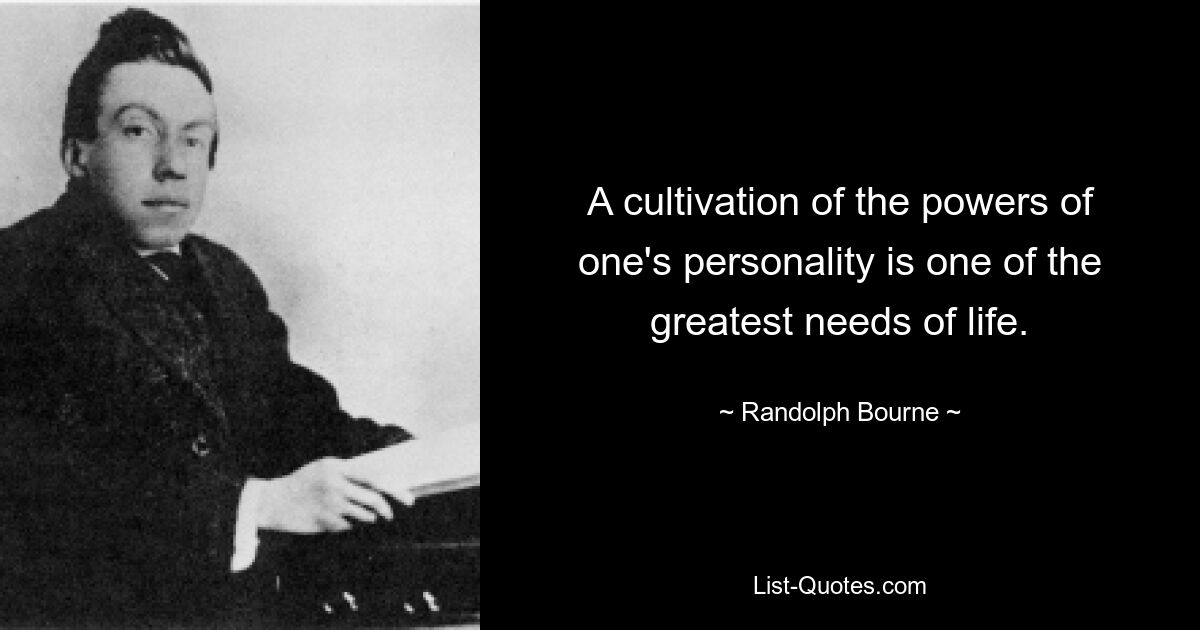 A cultivation of the powers of one's personality is one of the greatest needs of life.

~ Randolph Bourne ~

List-Quotes.com